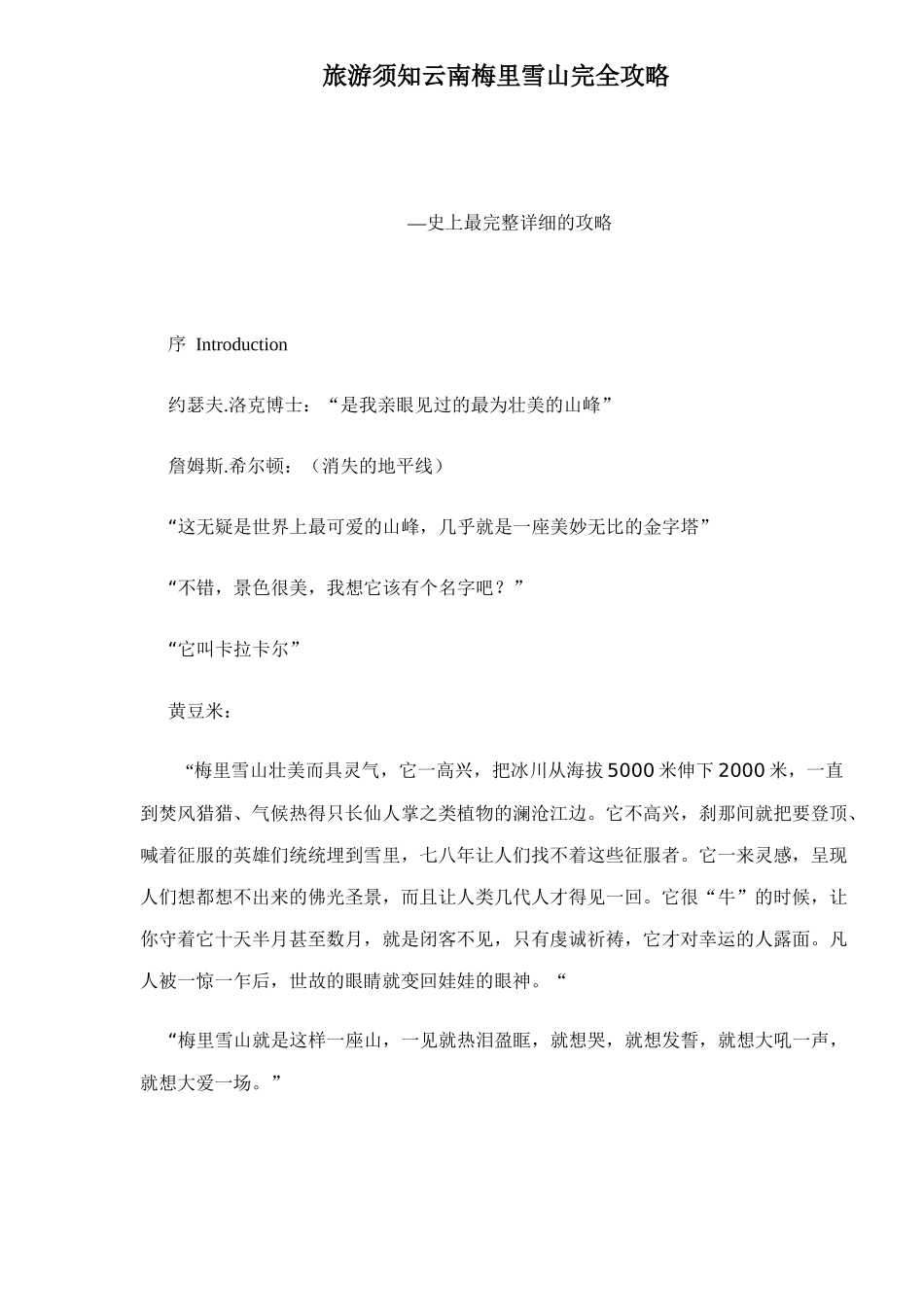 旅游须知云南梅里雪山完全攻略

—史上最完整详细的攻略

序 Introduction

约瑟夫.洛克博士：“是我亲眼见过的最为壮美的山峰”

詹姆斯.希尔顿：（消失的地平线）

“这无疑是世界上最可爱的山峰，几乎就是一座美妙无比的金字塔”

“不错，景色很美，我想它该有个名字吧？”

“它叫卡拉卡尔”

黄豆米：

“梅里雪山壮美而具灵气，它一高兴，把冰川从海拔5000米伸下2000米，一直到焚风猎猎、气候热得只长仙人掌之类植物的澜沧江边。它不高兴，刹那间就把要登顶、喊着征服的英雄们统统埋到雪里，七八年让人们找不着这些征服者。它一来灵感，呈现人们想都想不出来的佛光圣景，而且让人类几代人才得见一回。它很“牛”的时候，让你守着它十天半月甚至数月，就是闭客不见，只有虔诚祈祷，它才对幸运的人露面。凡人被一惊一乍后，世故的眼睛就变回娃娃的眼神。“

“梅里雪山就是这样一座山，一见就热泪盈眶，就想哭，就想发誓，就想大吼一声，就想大爱一场。”